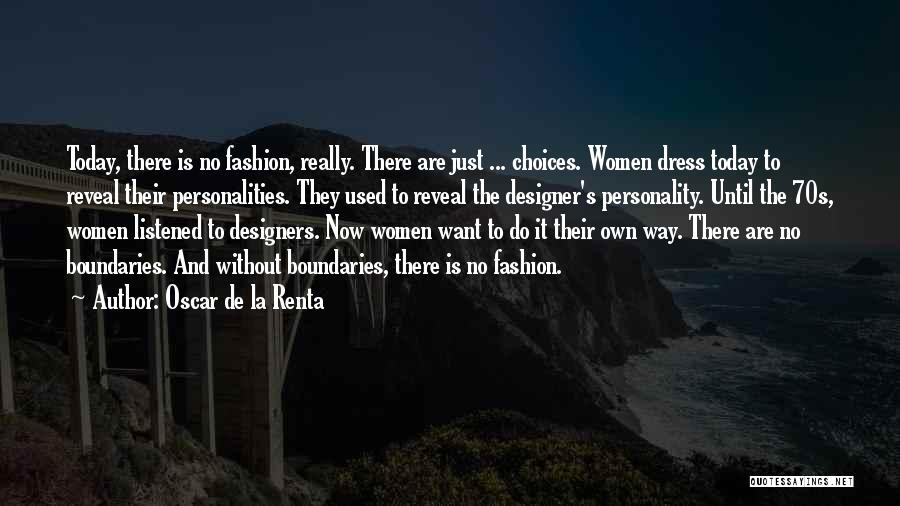 Today, there is no fashion, really. There are just ... choices. Women dress today to reveal their personalities. They used to reveal the designer's personality. Until the 70s, women listened to designers. Now women want to do it their own way. There are no boundaries. And without boundaries, there is no fashion.

~ Author: Oscar de la Renta

QUOTESSAYINGS.NET